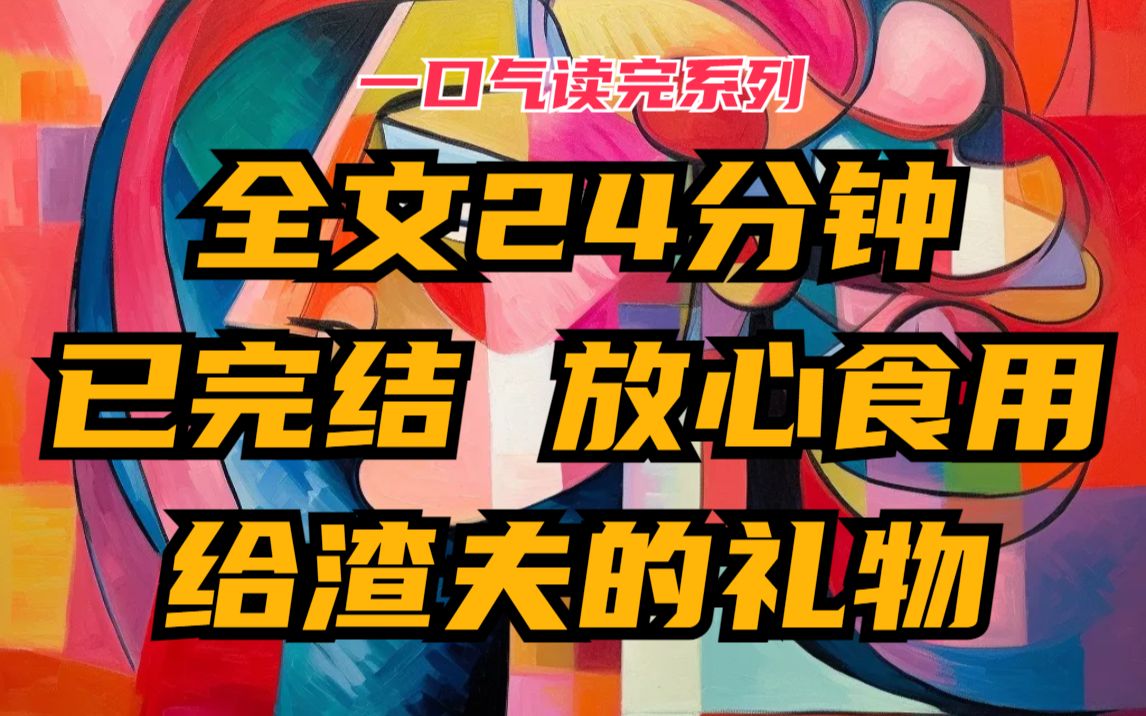 一口气读完系列

全文24分钟

已完结 放心食用

给渣夫的礼物